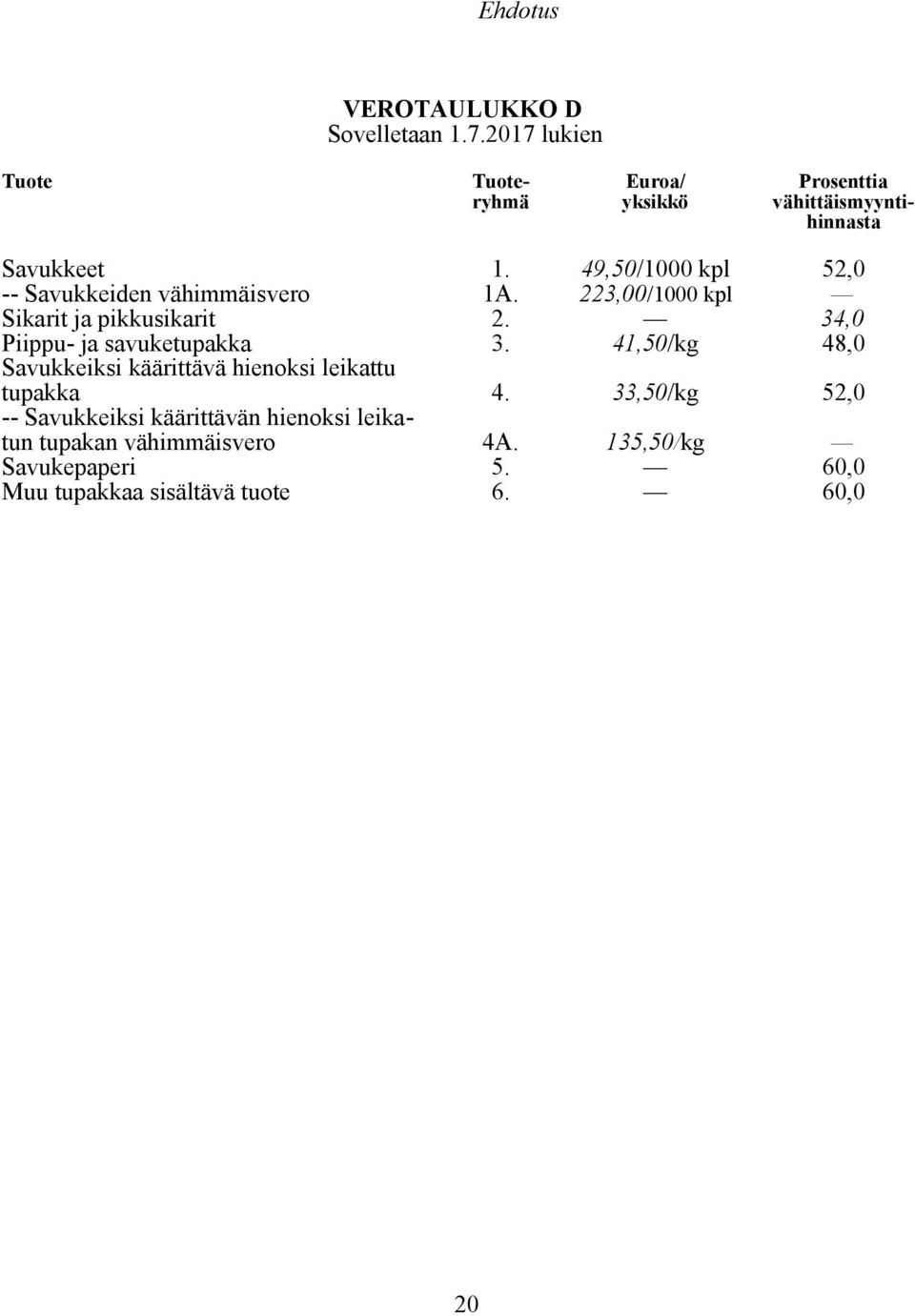 Ehdotus

VEROTAULUKKO D
Sovelletaan 1.7.2017 lukien

| Tuote | Tuoteryhmä | Euroa/ yksikkö | Prosenttia vähittäismyyntihinnasta |
|---|---|---|---|
| Savukkeet | 1. | 49,50/1000 kpl | 52,0 |
| -- Savukkeiden vähimmäisvero | 1A. | 223,00/1000 kpl | — |
| Sikarit ja pikkusikarit | 2. | — | 34,0 |
| Piippu- ja savuketupakka | 3. | 41,50/kg | 48,0 |
| Savukkeiksi käärittävä hienoksi leikattu tupakka | 4. | 33,50/kg | 52,0 |
| -- Savukkeiksi käärittävän hienoksi leikatun tupakan vähimmäisvero | 4A. | 135,50/kg | — |
| Savukepaperi | 5. | — | 60,0 |
| Muu tupakkaa sisältävä tuote | 6. | — | 60,0 |

20